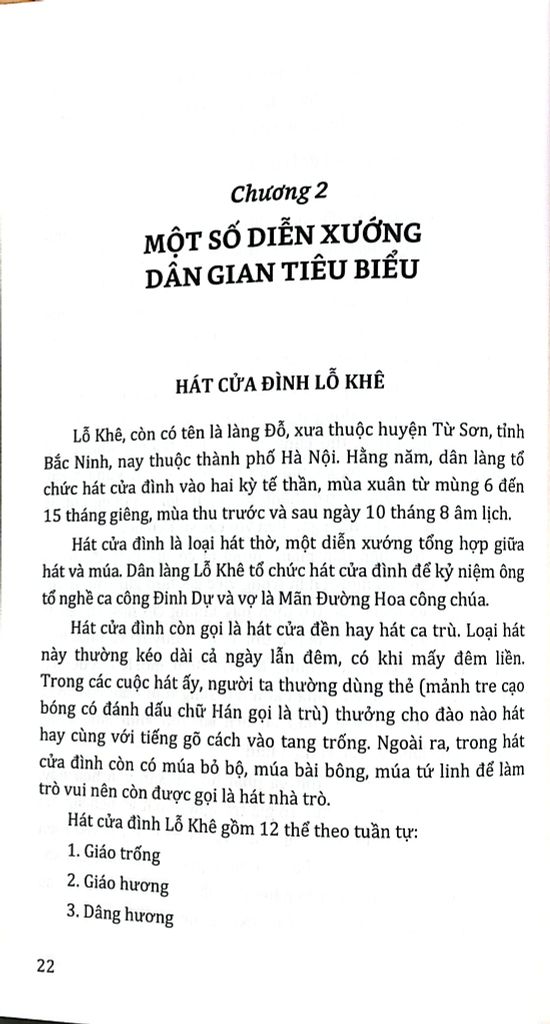 Chương 2

MỘT SỐ DIỄN XƯỚNG DÂN GIAN TIÊU BIỂU

HÁT CỬA ĐÌNH LỖ KHÊ

Lỗ Khê, còn có tên là làng Đỗ, xưa thuộc huyện Từ Sơn, tỉnh Bắc Ninh, nay thuộc thành phố Hà Nội. Hằng năm, dân làng tổ chức hát cửa đình vào hai kỳ tế thần, mùa xuân từ mùng 6 đến 15 tháng giêng, mùa thu trước và sau ngày 10 tháng 8 âm lịch.

Hát cửa đình là loại hát thờ, một diễn xướng tổng hợp giữa hát và múa. Dân làng Lỗ Khê tổ chức hát cửa đình để kỷ niệm ông tổ nghề ca công Đinh Dự và vợ là Mãn Đường Hoa công chúa.

Hát cửa đình còn gọi là hát cửa đền hay hát ca trù. Loại hát này thường kéo dài cả ngày lẫn đêm, có khi mấy đêm liền. Trong các cuộc hát ấy, người ta thường dùng thẻ (mảnh tre cạo bóng có đánh dấu chữ Hán gọi là trù) thưởng cho đào nào hát hay cùng với tiếng gõ cách vào tang trống. Ngoài ra, trong hát cửa đình còn có múa bỏ bộ, múa bài bông, múa tứ linh để làm trò vui nên còn được gọi là hát nhà trò.

Hát cửa đình Lỗ Khê gồm 12 thể theo tuần tự:

1. Giáo trống

2. Giáo hương

3. Dâng hương

22